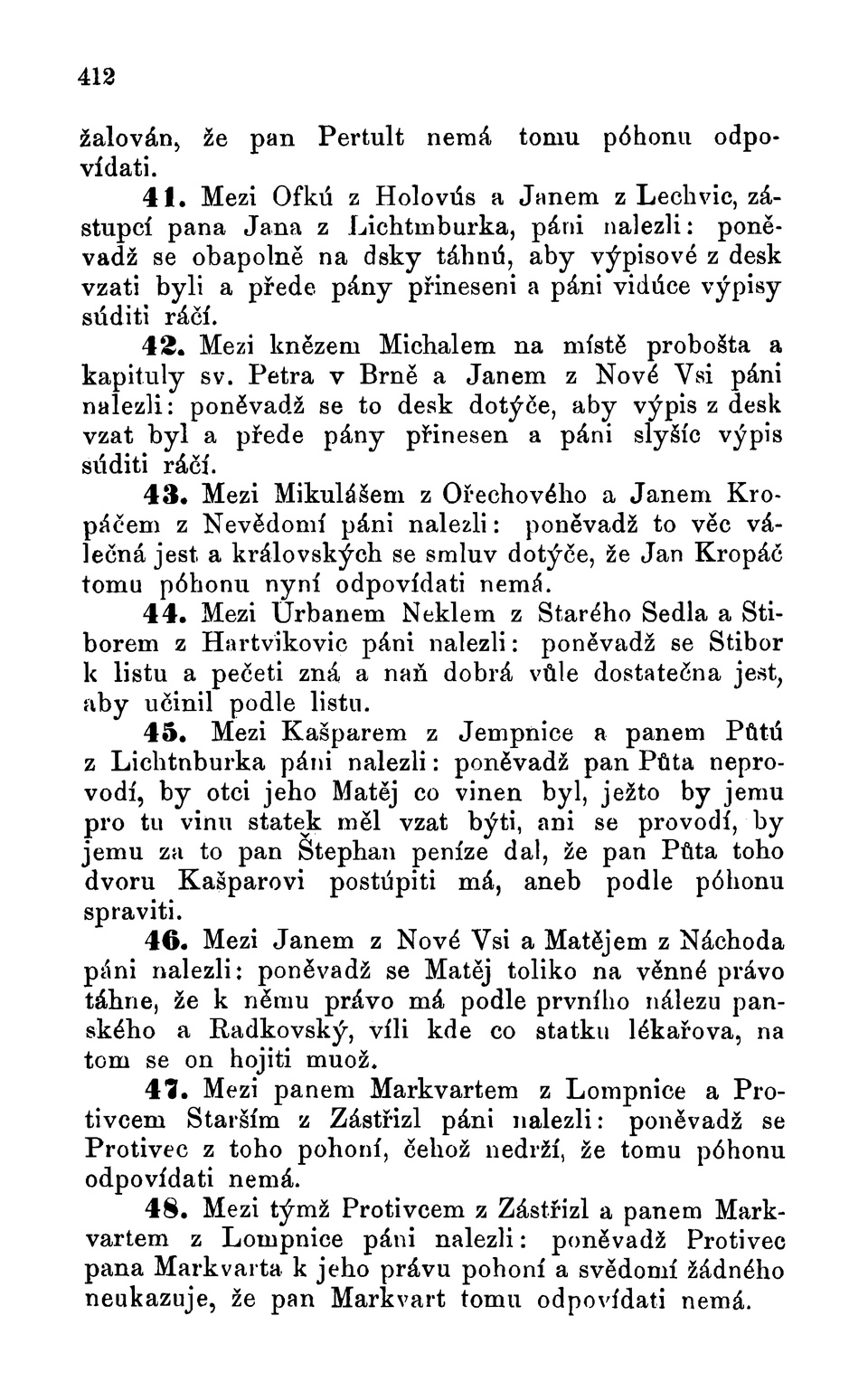 412

žalován, že pan Pertult nemá tomu póhonu odpovídati.

41. Mezi Ofkú z Holovús a Janem z Lechvic, zástupcí pana Jana z Lichtmburka, páni nalezli: poněvadž se obapolně na dsky táhnú, aby výpisové z desk vzati byli a přede pány přineseni a páni vidúce výpisy súditi ráčí.

42. Mezi knězem Michalem na místě probošta a kapituly sv. Petra v Brně a Janem z Nové Vsi páni nalezli: poněvadž se to desk dotýče, aby výpis z desk vzat byl a přede pány přinesen a páni slyšíc výpis súditi ráčí.

43. Mezi Mikulášem z Ořechového a Janem Kropáčem z Nevědomí páni nalezli: poněvadž to věc válečná jest a královských se smluv dotýče, že Jan Kropáč tomu póhonu nyní odpovídati nemá.

44. Mezi Urbanem Neklem z Starého Sedla a Stiborem z Hartvikovic páni nalezli: poněvadž se Stibor k listu a pečeti zná a naň dobrá vůle dostatečna jest, aby učinil podle listu.

45. Mezi Kašparem z Jempnice a panem Půtú z Lichtnburka páni nalezli: poněvadž pan Půta neprovodí, by otci jeho Matěj co vinen byl, ježto by jemu pro tu vinu statek měl vzat býti, ani se provodí, by jemu za to pan Štephan peníze dal, že pan Půta toho dvoru Kašparovi postúpiti má, aneb podle póhonu spraviti.

46. Mezi Janem z Nové Vsi a Matějem z Náchoda páni nalezli: poněvadž se Matěj toliko na věnné právo táhne, že k němu právo má podle prvního nálezu panského a Radkovský, víli kde co statku lékařova, na tom se on hojiti muož.

47. Mezi panem Markvartem z Lompnice a Protivcem Starším z Zástřizl páni nalezli: poněvadž se Protivec z toho pohoní, čehož nedrží, že tomu póhonu odpovídati nemá.

48. Mezi týmž Protivcem z Zástřizl a panem Markvartem z Lompnice páni nalezli: poněvadž Protivec pana Markvarta k jeho právu pohoní a svědomí žádného neukazuje, že pan Markvart tomu odpovídati nemá.